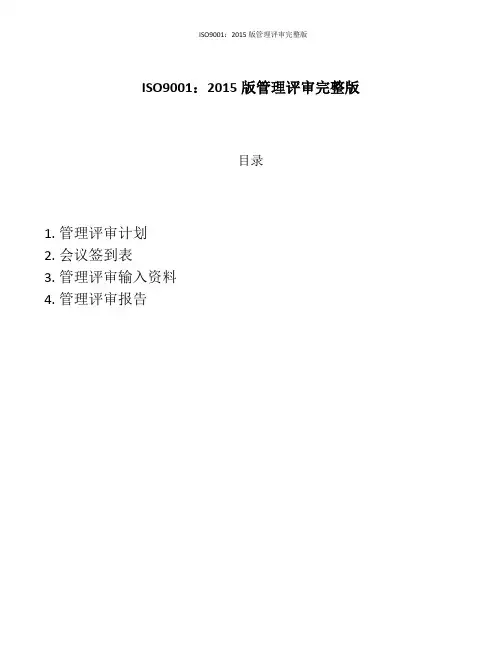 ISO9001：2015 版管理评审完整版

ISO9001：2015 版管理评审完整版

目录

1. 管理评审计划
2. 会议签到表
3. 管理评审输入资料
4. 管理评审报告